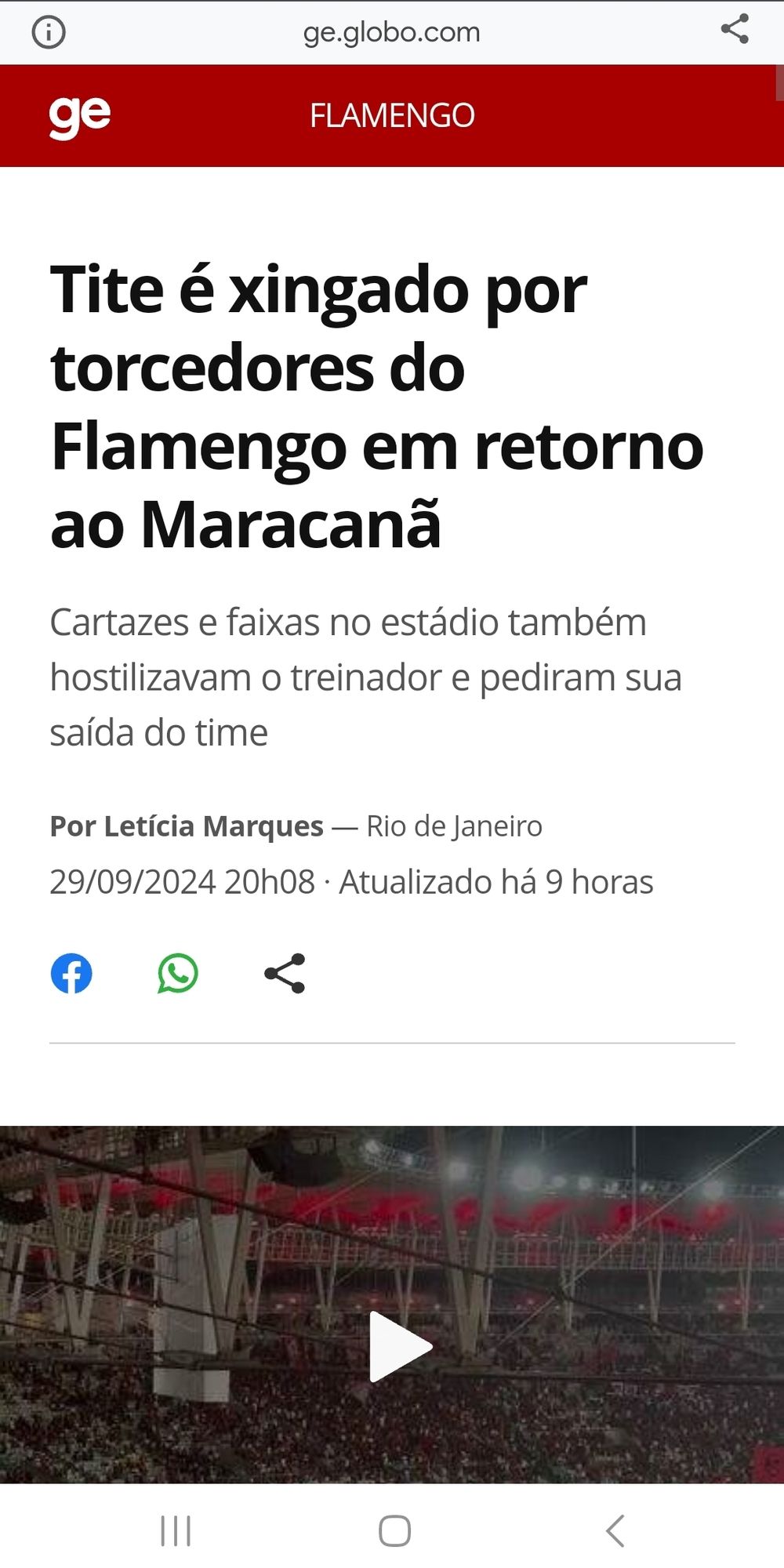 ge.globo.com

ge FLAMENGO

Tite é xingado por torcedores do Flamengo em retorno ao Maracanã

Cartazes e faixas no estádio também hostilizavam o treinador e pediram sua saída do time

Por Letícia Marques — Rio de Janeiro
29/09/2024 20h08 · Atualizado há 9 horas